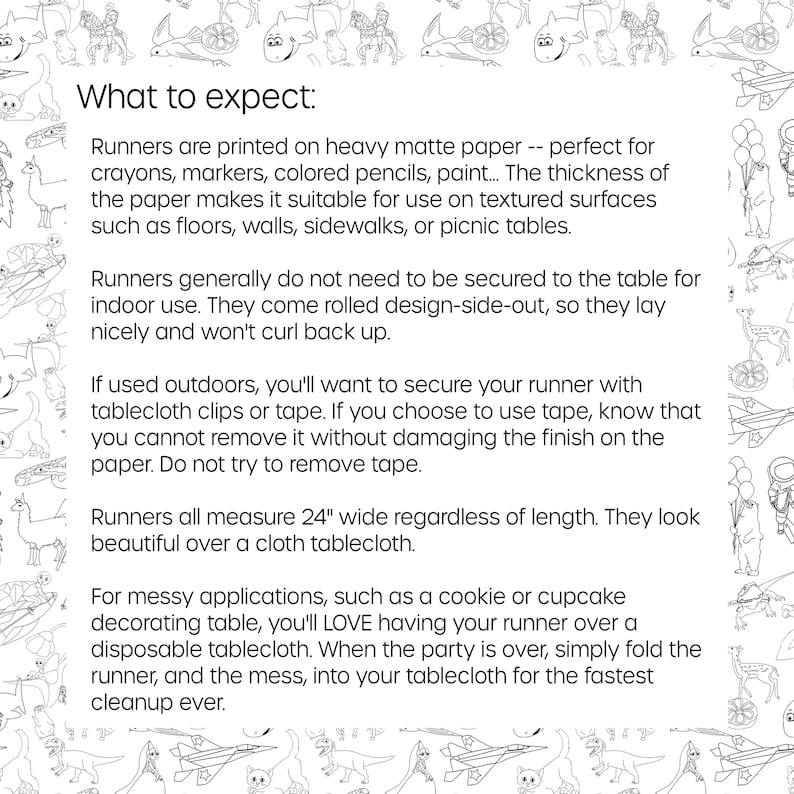 What to expect:

Runners are printed on heavy matte paper -- perfect for crayons, markers, colored pencils, paint... The thickness of the paper makes it suitable for use on textured surfaces such as floors, walls, sidewalks, or picnic tables.

Runners generally do not need to be secured to the table for indoor use. They come rolled design-side-out, so they lay nicely and won't curl back up.

If used outdoors, you'll want to secure your runner with tablecloth clips or tape. If you choose to use tape, know that you cannot remove it without damaging the finish on the paper. Do not try to remove tape.

Runners all measure 24" wide regardless of length. They look beautiful over a cloth tablecloth.

For messy applications, such as a cookie or cupcake decorating table, you'll LOVE having your runner over a disposable tablecloth. When the party is over, simply fold the runner, and the mess, into your tablecloth for the fastest cleanup ever.